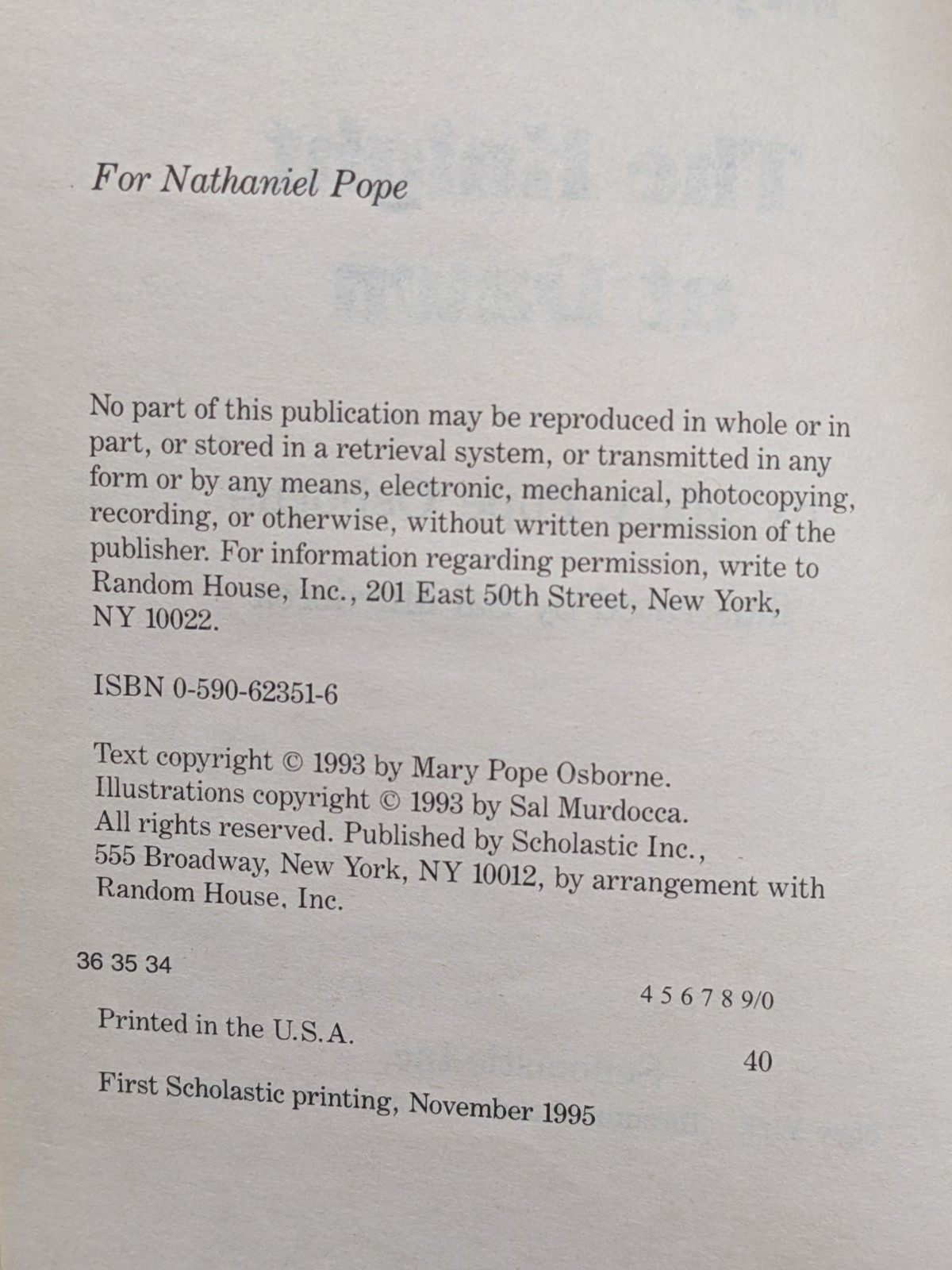 For Nathaniel Pope

No part of this publication may be reproduced in whole or in part, or stored in a retrieval system, or transmitted in any form or by any means, electronic, mechanical, photocopying, recording, or otherwise, without written permission of the publisher. For information regarding permission, write to Random House, Inc., 201 East 50th Street, New York, NY 10022.

ISBN 0-590-62351-6

Text copyright © 1993 by Mary Pope Osborne. Illustrations copyright © 1993 by Sal Murdocca. All rights reserved. Published by Scholastic Inc., 555 Broadway, New York, NY 10012, by arrangement with Random House, Inc.

36 35 34

4 5 6 7 8 9/0

Printed in the U.S.A.

40

First Scholastic printing, November 1995